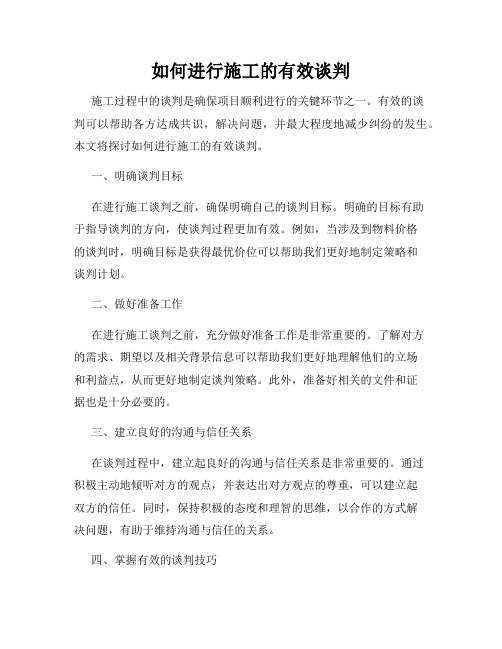 如何进行施工的有效谈判

施工过程中的谈判是确保项目顺利进行的关键环节之一。有效的谈判可以帮助各方达成共识，解决问题，并最大程度地减少纠纷的发生。本文将探讨如何进行施工的有效谈判。

一、明确谈判目标

在进行施工谈判之前，确保明确自己的谈判目标。明确的目标有助于指导谈判的方向，使谈判过程更加有效。例如，当涉及到物料价格的谈判时，明确目标是获得最优价位可以帮助我们更好地制定策略和谈判计划。

二、做好准备工作

在进行施工谈判之前，充分做好准备工作是非常重要的。了解对方的需求、期望以及相关背景信息可以帮助我们更好地理解他们的立场和利益点，从而更好地制定谈判策略。此外，准备好相关的文件和证据也是十分必要的。

三、建立良好的沟通与信任关系

在谈判过程中，建立起良好的沟通与信任关系是非常重要的。通过积极主动地倾听对方的观点，并表达出对方观点的尊重，可以建立起双方的信任。同时，保持积极的态度和理智的思维，以合作的方式解决问题，有助于维持沟通与信任的关系。

四、掌握有效的谈判技巧